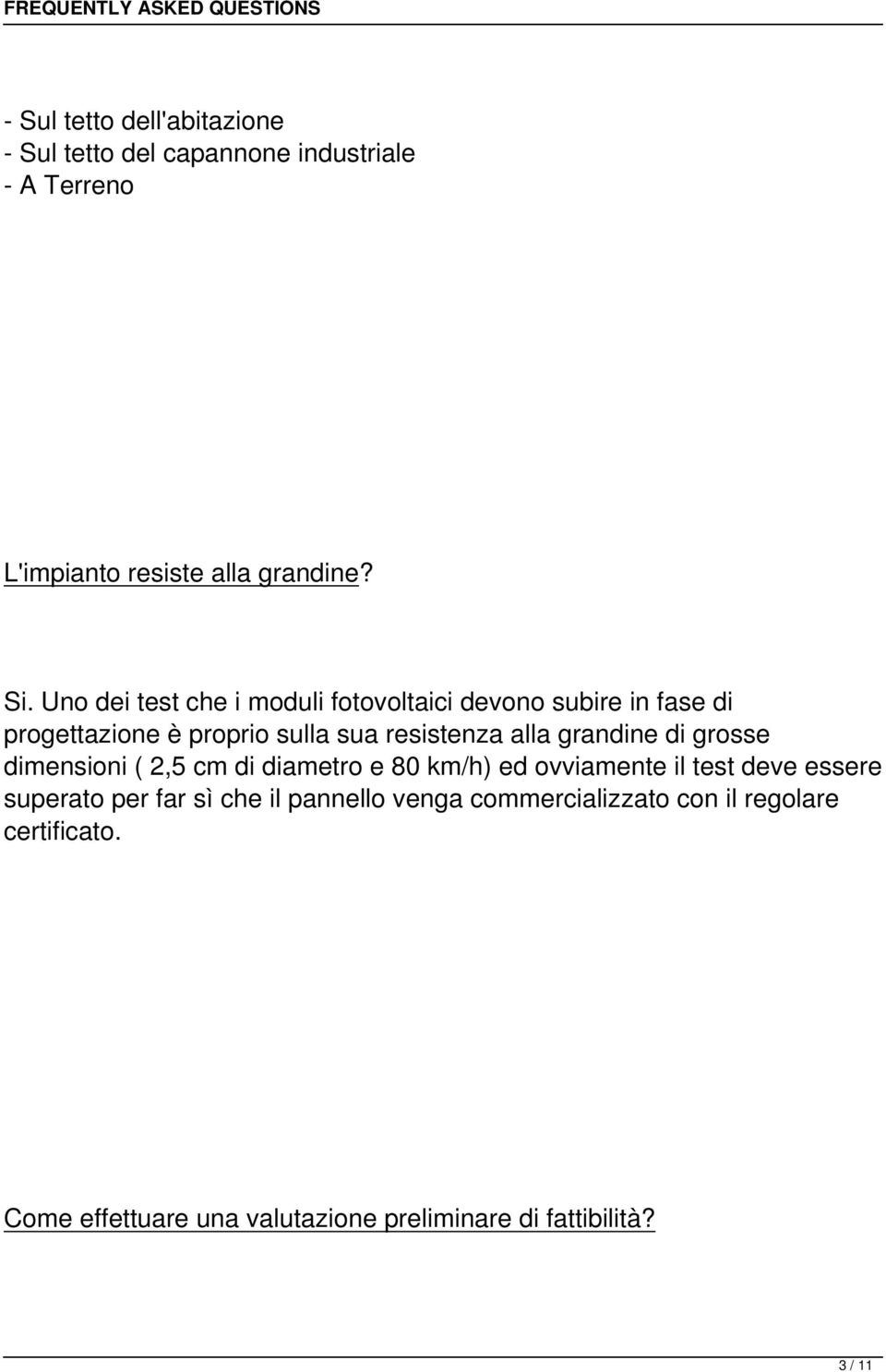 FREQUENTLY ASKED QUESTIONS

- Sul tetto dell'abitazione
- Sul tetto del capannone industriale
- A Terreno

L'impianto resiste alla grandine?

Si. Uno dei test che i moduli fotovoltaici devono subire in fase di progettazione è proprio sulla sua resistenza alla grandine di grosse dimensioni ( 2,5 cm di diametro e 80 km/h) ed ovviamente il test deve essere superato per far sì che il pannello venga commercializzato con il regolare certificato.

Come effettuare una valutazione preliminare di fattibilità?

3 / 11